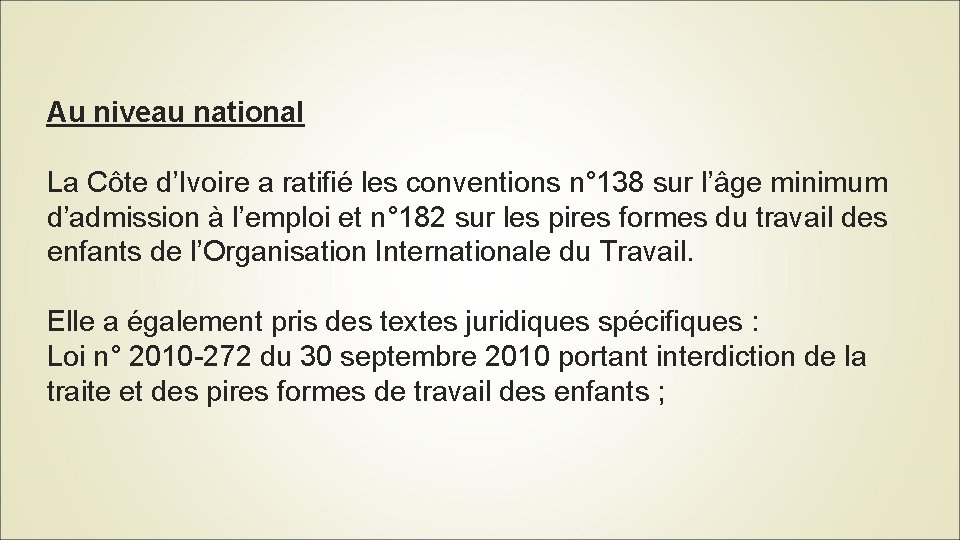 Au niveau national

La Côte d’Ivoire a ratifié les conventions n°138 sur l’âge minimum d’admission à l’emploi et n°182 sur les pires formes du travail des enfants de l’Organisation Internationale du Travail.

Elle a également pris des textes juridiques spécifiques :
Loi n° 2010-272 du 30 septembre 2010 portant interdiction de la traite et des pires formes de travail des enfants ;